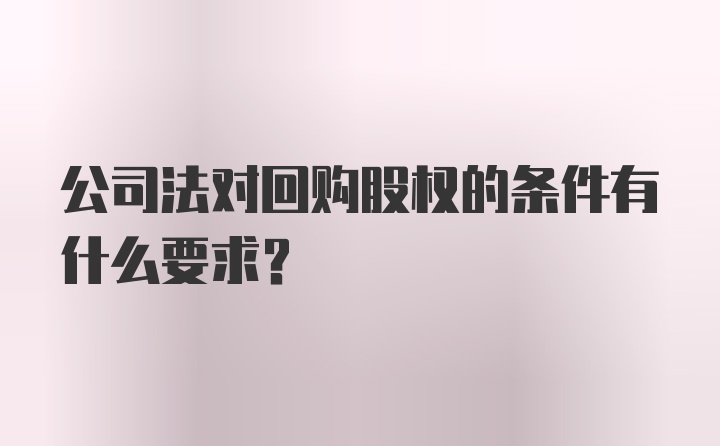 公司法对回购股权的条件有什么要求?